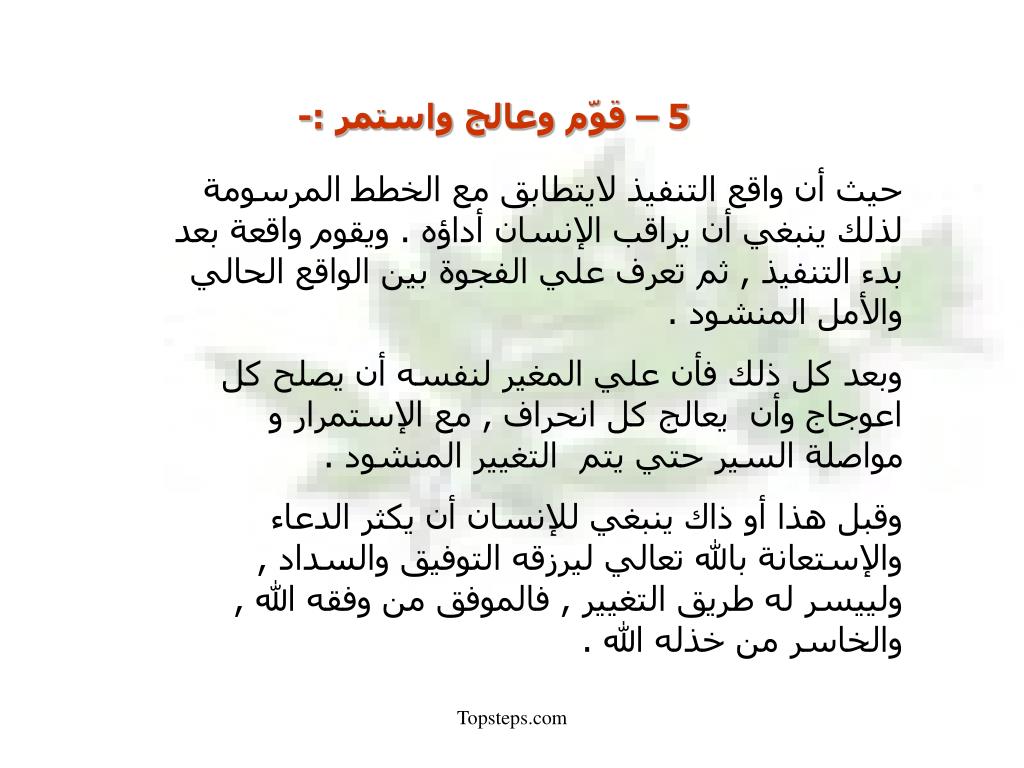 5 – قوّم وعالج واستمر :-

حيث أن واقع التنفيذ لايتطابق مع الخطط المرسومة لذلك ينبغي أن يراقب الإنسان أداؤه . ويقوم واقعة بعد بدء التنفيذ , ثم تعرف علي الفجوة بين الواقع الحالي والأمل المنشود .

وبعد كل ذلك فأن علي المغير لنفسه أن يصلح كل اعوجاج وأن يعالج كل انحراف , مع الإستمرار و مواصلة السير حتي يتم التغيير المنشود .

وقبل هذا أو ذاك ينبغي للإنسان أن يكثر الدعاء والإستعانة بالله تعالي ليرزقه التوفيق والسداد , ولييسر له طريق التغيير , فالموفق من وفقه الله , والخاسر من خذله الله .

Topsteps.com